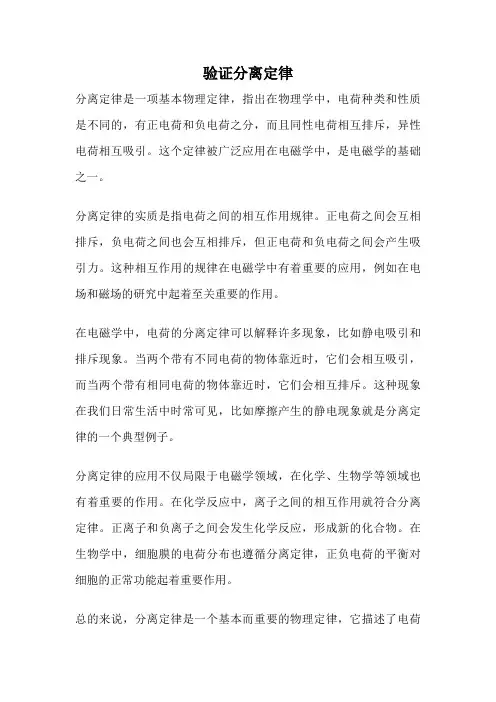 验证分离定律

分离定律是一项基本物理定律，指出在物理学中，电荷种类和性质是不同的，有正电荷和负电荷之分，而且同性电荷相互排斥，异性电荷相互吸引。这个定律被广泛应用在电磁学中，是电磁学的基础之一。

分离定律的实质是指电荷之间的相互作用规律。正电荷之间会互相排斥，负电荷之间也会互相排斥，但正电荷和负电荷之间会产生吸引力。这种相互作用的规律在电磁学中有着重要的应用，例如在电场和磁场的研究中起着至关重要的作用。

在电磁学中，电荷的分离定律可以解释许多现象，比如静电吸引和排斥现象。当两个带有不同电荷的物体靠近时，它们会相互吸引，而当两个带有相同电荷的物体靠近时，它们会相互排斥。这种现象在我们日常生活中时常可见，比如摩擦产生的静电现象就是分离定律的一个典型例子。

分离定律的应用不仅局限于电磁学领域，在化学、生物学等领域也有着重要的作用。在化学反应中，离子之间的相互作用就符合分离定律。正离子和负离子之间会发生化学反应，形成新的化合物。在生物学中，细胞膜的电荷分布也遵循分离定律，正负电荷的平衡对细胞的正常功能起着重要作用。

总的来说，分离定律是一个基本而重要的物理定律，它描述了电荷